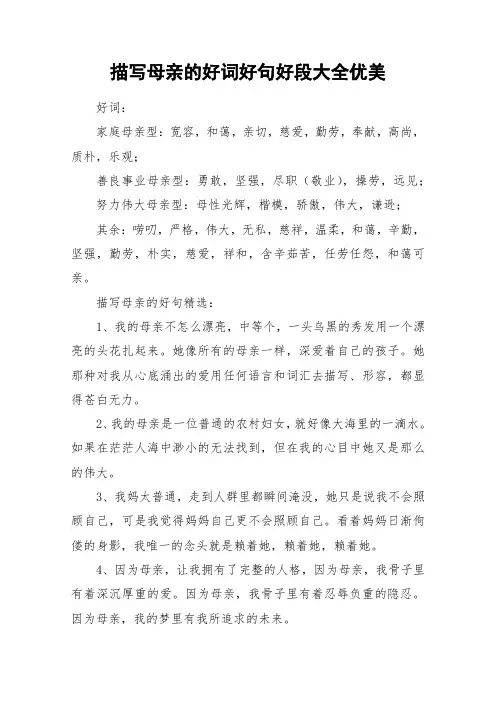 描写母亲的好词好句好段大全优美

好词：

家庭母亲型：宽容，和蔼，亲切，慈爱，勤劳，奉献，高尚，质朴，乐观；

善良事业母亲型：勇敢，坚强，尽职（敬业），操劳，远见；

努力伟大母亲型：母性光辉，楷模，骄傲，伟大，谦逊；

其余：唠叨，严格，伟大，无私，慈祥，温柔，和蔼，辛勤，坚强，勤劳，朴实，慈爱，祥和，含辛茹苦，任劳任怨，和蔼可亲。

描写母亲的好句精选：

1、我的母亲不怎么漂亮，中等个，一头乌黑的秀发用一个漂亮的头花扎起来。她像所有的母亲一样，深爱着自己的孩子。她那种对我从心底涌出的爱用任何语言和词汇去描写、形容，都显得苍白无力。

2、我的母亲是一位普通的农村妇女，就好像大海里的一滴水。如果在茫茫人海中渺小的无法找到，但在我的心目中她又是那么的伟大。

3、我妈太普通，走到人群里都瞬间淹没，她只是说我不会照顾自己，可是我觉得妈妈自己更不会照顾自己。看着妈妈日渐佝偻的身影，我唯一的念头就是赖着她，赖着她，赖着她。

4、因为母亲，让我拥有了完整的人格，因为母亲，我骨子里有着深沉厚重的爱。因为母亲，我骨子里有着忍辱负重的隐忍。因为母亲，我的梦里有我所追求的未来。